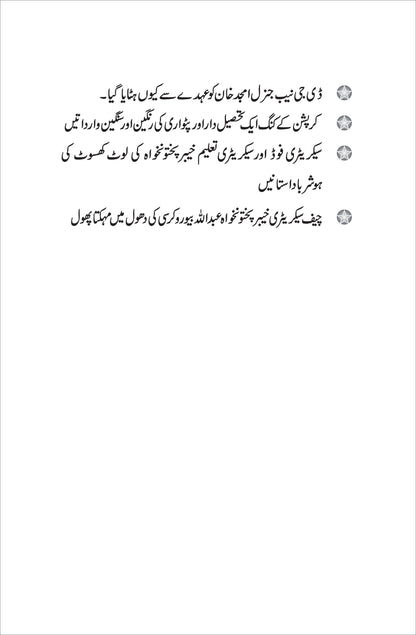 ڈی جی نیب جنرل امجد خان کو عہدے سے کیوں ہٹایا گیا۔

کرپشن کے کنگ ایک تحصیل دار اور پٹواری کی رنگین اور سنگین وارداتیں

سیکریٹری فوڈ اور سیکریٹری تعلیم خیبر پختونخواہ کی لوٹ کھسوٹ کی ہوشربا داستانیں

چیف سیکریٹری خیبر پختونخواہ عبداللہ بیوروکریسی کی دھول میں مہکتا پھول